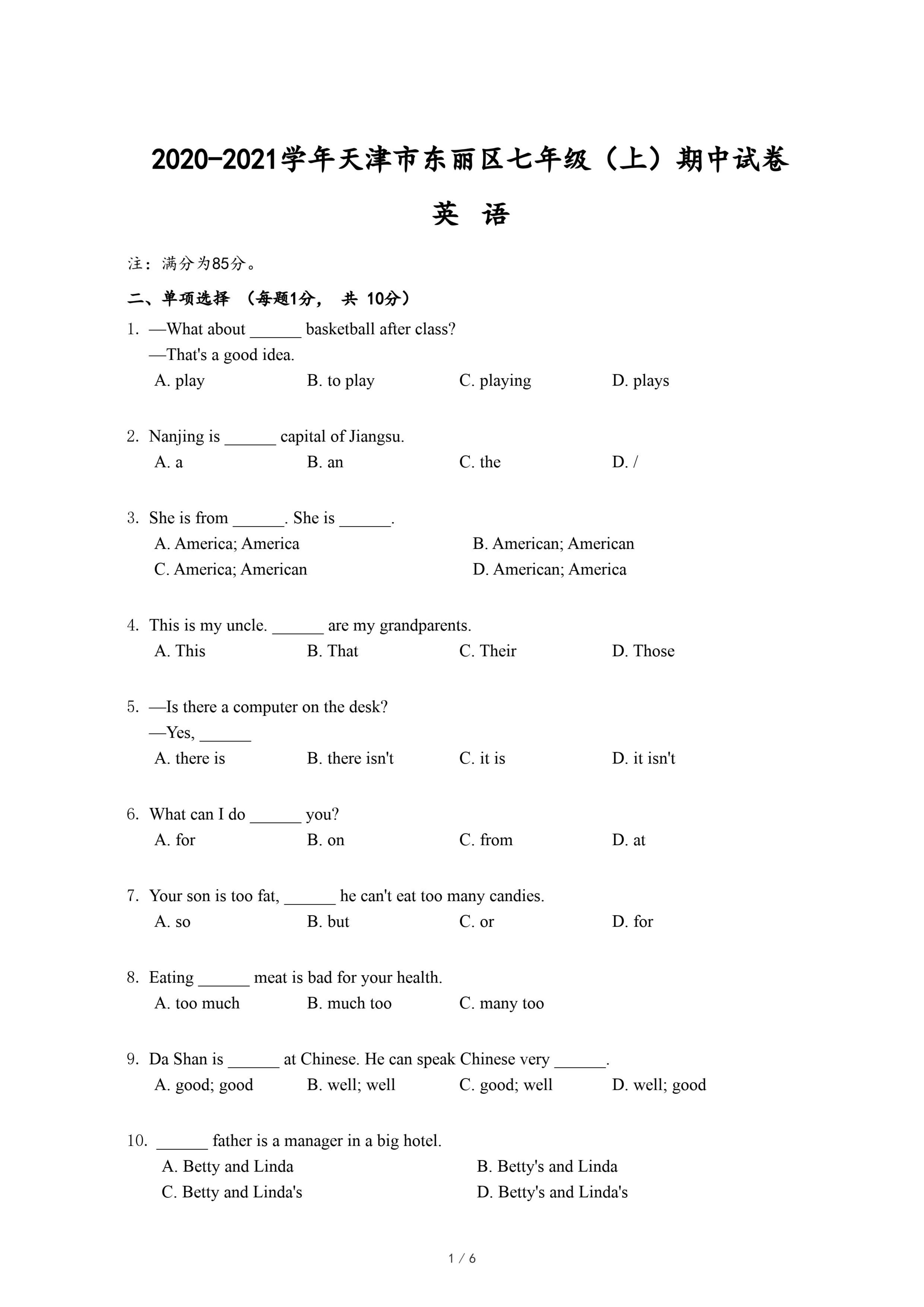 2020-2021学年天津市东丽区七年级（上）期中试卷

英 语

注：满分为85分。

二、单项选择 （每题1分， 共 10分）

1. —What about ______ basketball after class?
—That's a good idea.
A. play B. to play C. playing D. plays

2. Nanjing is ______ capital of Jiangsu.
A. a B. an C. the D. /

3. She is from ______. She is ______.
A. America; America B. American; American
C. America; American D. American; America

4. This is my uncle. ______ are my grandparents.
A. This B. That C. Their D. Those

5. —Is there a computer on the desk?
—Yes, ______
A. there is B. there isn't C. it is D. it isn't

6. What can I do ______ you?
A. for B. on C. from D. at

7. Your son is too fat, ______ he can't eat too many candies.
A. so B. but C. or D. for

8. Eating ______ meat is bad for your health.
A. too much B. much too C. many too

9. Da Shan is ______ at Chinese. He can speak Chinese very ______.
A. good; good B. well; well C. good; well D. well; good

10. ______ father is a manager in a big hotel.
A. Betty and Linda B. Betty's and Linda
C. Betty and Linda's D. Betty's and Linda's

1 / 6